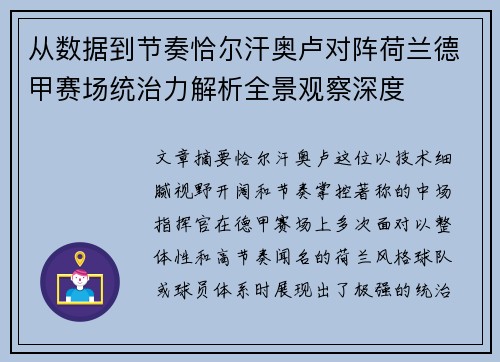 从数据到节奏恰尔汗奥卢对阵荷兰德甲赛场统治力解析全景观察深度

文章摘要恰尔汗奥卢这位以技术细腻视野开阔和节奏掌控著称的中场指挥官在德甲赛场上多次面对以整体性和高节奏闻名的荷兰风格球队或球员体系时展现出了极强的统治